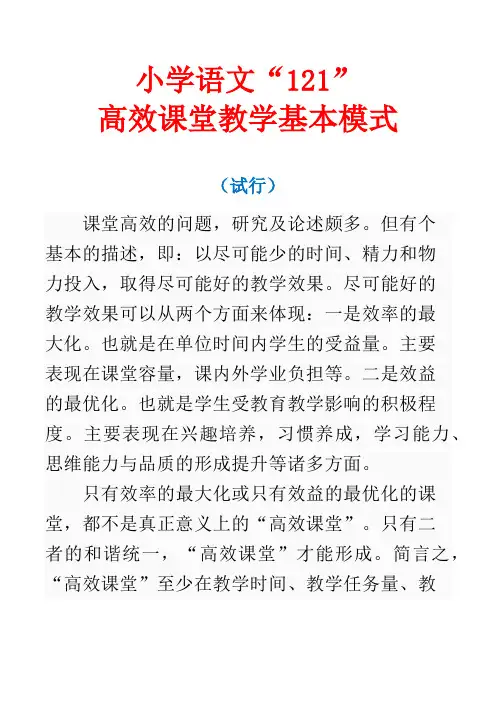 小学语文“121”
高效课堂教学基本模式

（试行）

课堂高效的问题，研究及论述颇多。但有个基本的描述，即：以尽可能少的时间、精力和物力投入，取得尽可能好的教学效果。尽可能好的教学效果可以从两个方面来体现：一是效率的最大化。也就是在单位时间内学生的受益量。主要表现在课堂容量，课内外学业负担等。二是效益的最优化。也就是学生受教育教学影响的积极程度。主要表现在兴趣培养，习惯养成，学习能力、思维能力与品质的形成提升等诸多方面。

只有效率的最大化或只有效益的最优化的课堂，都不是真正意义上的“高效课堂”。只有二者的和谐统一，“高效课堂”才能形成。简言之，“高效课堂”至少在教学时间、教学任务量、教